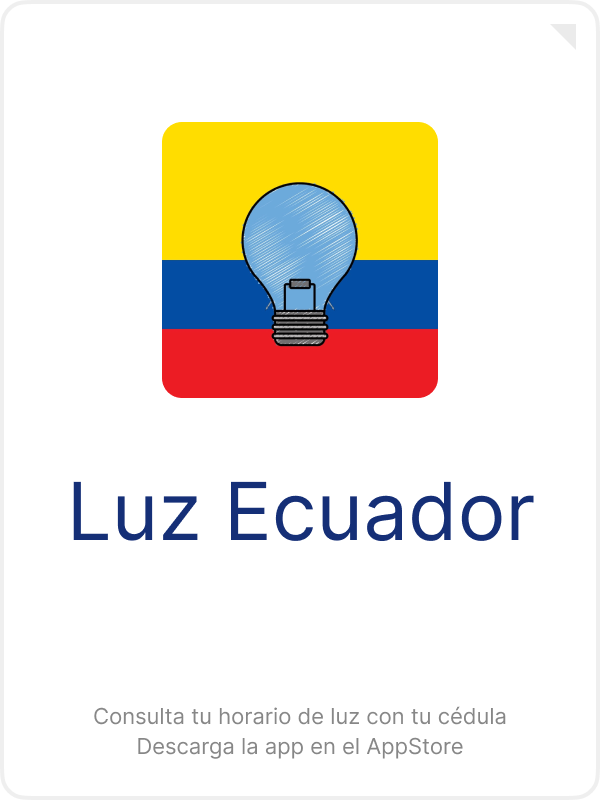 Luz Ecuador

Consulta tu horario de luz con tu cédula
Descarga la app en el AppStore